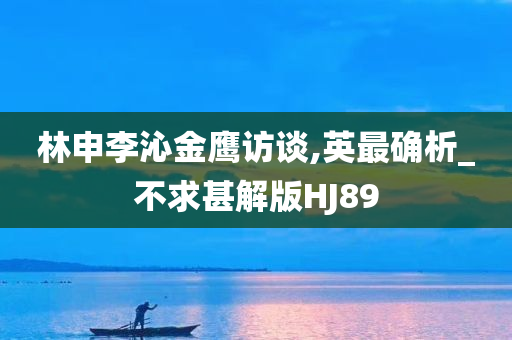 林申李沁金鹰访谈,英最确析_不求甚解版HJ89